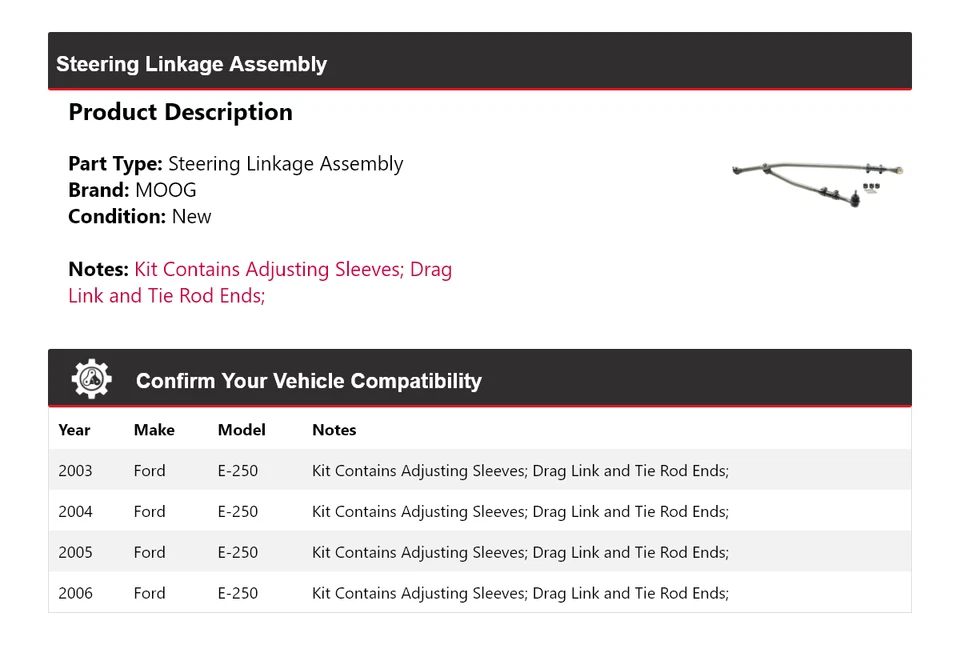 Steering Linkage Assembly

Product Description

Part Type: Steering Linkage Assembly
Brand: MOOG
Condition: New

Notes: Kit Contains Adjusting Sleeves; Drag Link and Tie Rod Ends;

Confirm Your Vehicle Compatibility

| Year | Make | Model | Notes |
|---|---|---|---|
| 2003 | Ford | E-250 | Kit Contains Adjusting Sleeves; Drag Link and Tie Rod Ends; |
| 2004 | Ford | E-250 | Kit Contains Adjusting Sleeves; Drag Link and Tie Rod Ends; |
| 2005 | Ford | E-250 | Kit Contains Adjusting Sleeves; Drag Link and Tie Rod Ends; |
| 2006 | Ford | E-250 | Kit Contains Adjusting Sleeves; Drag Link and Tie Rod Ends; |